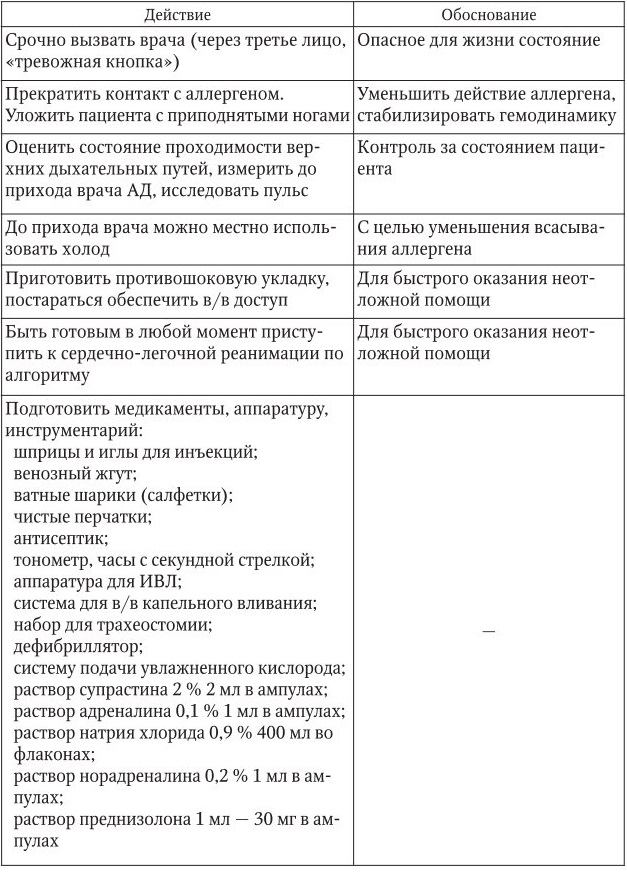 | Действие | Обоснование |
|---|---|
| Срочно вызвать врача (через третье лицо, «тревожная кнопка») | Опасное для жизни состояние |
| Прекратить контакт с аллергеном. Уложить пациента с приподнятыми ногами | Уменьшить действие аллергена, стабилизировать гемодинамику |
| Оценить состояние проходимости верхних дыхательных путей, измерить до прихода врача АД, исследовать пульс | Контроль за состоянием пациента |
| До прихода врача можно местно использовать холод | С целью уменьшения всасывания аллергена |
| Приготовить противошоковую укладку, постараться обеспечить в/в доступ | Для быстрого оказания неотложной помощи |
| Быть готовым в любой момент приступить к сердечно-легочной реанимации по алгоритму | Для быстрого оказания неотложной помощи |
| Подготовить медикаменты, аппаратуру, инструментарий: шприцы и иглы для инъекций; венозный жгут; ватные шарики (салфетки); чистые перчатки; антисептик; тонометр, часы с секундной стрелкой; аппаратура для ИВЛ; система для в/в капельного вливания; набор для трахеостомии; дефибриллятор; систему подачи увлажненного кислорода; раствор супрастина 2 % 2 мл в ампулах; раствор адреналина 0,1 % 1 мл в ампулах; раствор натрия хлорида 0,9 % 400 мл во флаконах; раствор норадреналина 0,2 % 1 мл в ампулах; раствор преднизолона 1 мл — 30 мг в ампулах | — |